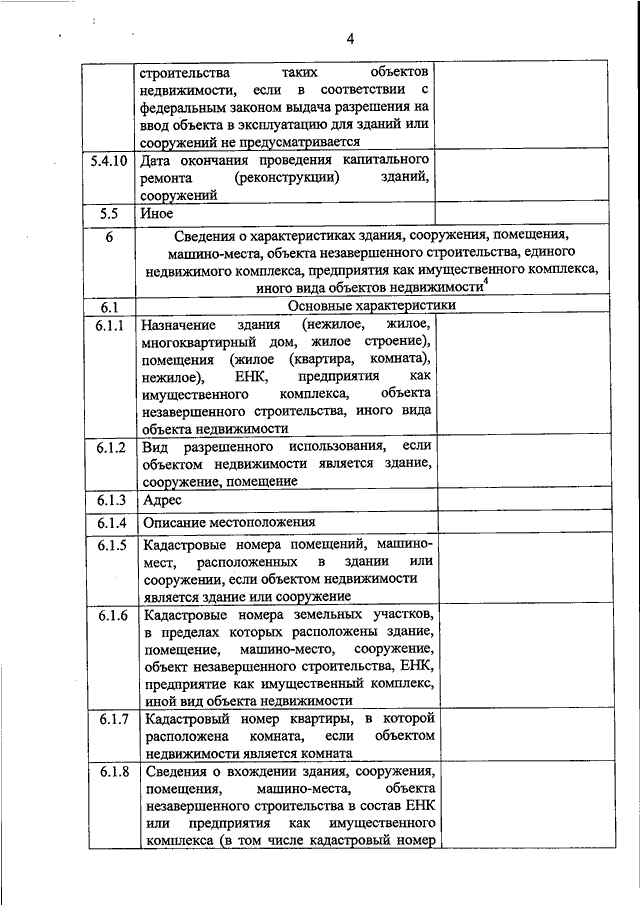 4

| | | |
|---|---|---|
| | строительства таких объектов недвижимости, если в соответствии с федеральным законом выдача разрешения на ввод объекта в эксплуатацию для зданий или сооружений не предусматривается | |
| 5.4.10 | Дата окончания проведения капитального ремонта (реконструкции) зданий, сооружений | |
| 5.5 | Иное | |
| 6 | Сведения о характеристиках здания, сооружения, помещения, машино-места, объекта незавершенного строительства, единого недвижимого комплекса, предприятия как имущественного комплекса, иного вида объектов недвижимости$^4$ | |
| 6.1 | Основные характеристики | |
| 6.1.1 | Назначение здания (нежилое, жилое, многоквартирный дом, жилое строение), помещения (жилое (квартира, комната), нежилое), ЕНК, предприятия как имущественного комплекса, объекта незавершенного строительства, иного вида объекта недвижимости | |
| 6.1.2 | Вид разрешенного использования, если объектом недвижимости является здание, сооружение, помещение | |
| 6.1.3 | Адрес | |
| 6.1.4 | Описание местоположения | |
| 6.1.5 | Кадастровые номера помещений, машино-мест, расположенных в здании или сооружении, если объектом недвижимости является здание или сооружение | |
| 6.1.6 | Кадастровые номера земельных участков, в пределах которых расположены здание, помещение, машино-место, сооружение, объект незавершенного строительства, ЕНК, предприятие как имущественный комплекс, иной вид объекта недвижимости | |
| 6.1.7 | Кадастровый номер квартиры, в которой расположена комната, если объектом недвижимости является комната | |
| 6.1.8 | Сведения о вхождении здания, сооружения, помещения, машино-места, объекта незавершенного строительства в состав ЕНК или предприятия как имущественного комплекса (в том числе кадастровый номер | |